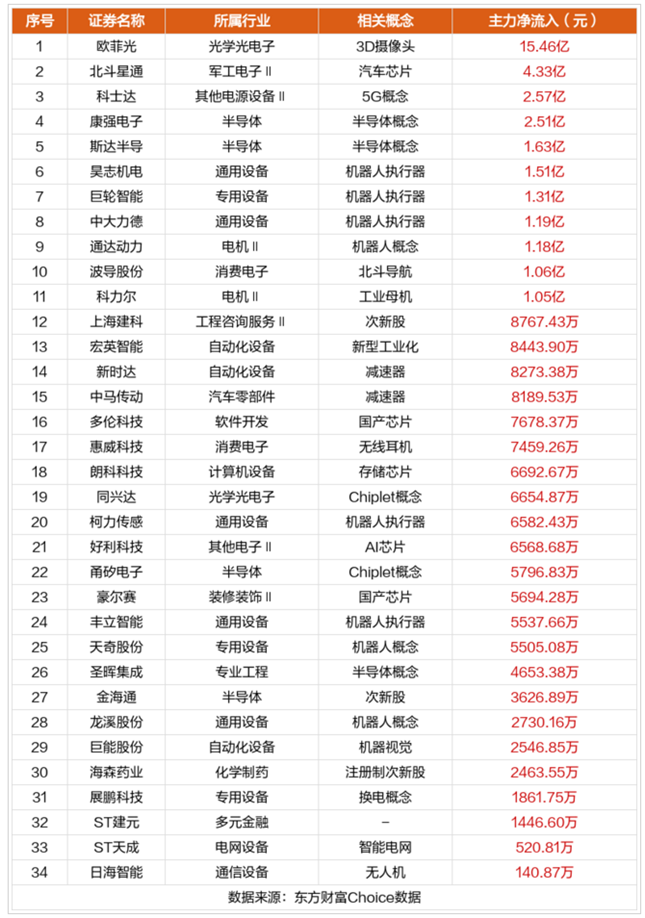 | 序号 | 证券名称 | 所属行业 | 相关概念 | 主力净流入（元） |
|---|---|---|---|---|
| 1 | 欧菲光 | 光学光电子 | 3D摄像头 | 15.46亿 |
| 2 | 北斗星通 | 军工电子Ⅱ | 汽车芯片 | 4.33亿 |
| 3 | 科士达 | 其他电源设备Ⅱ | 5G概念 | 2.57亿 |
| 4 | 康强电子 | 半导体 | 半导体概念 | 2.51亿 |
| 5 | 斯达半导 | 半导体 | 半导体概念 | 1.63亿 |
| 6 | 昊志机电 | 通用设备 | 机器人执行器 | 1.51亿 |
| 7 | 巨轮智能 | 专用设备 | 机器人执行器 | 1.31亿 |
| 8 | 中大力德 | 通用设备 | 机器人执行器 | 1.19亿 |
| 9 | 通达动力 | 电机Ⅱ | 机器人概念 | 1.18亿 |
| 10 | 波导股份 | 消费电子 | 北斗导航 | 1.06亿 |
| 11 | 科力尔 | 电机Ⅱ | 工业母机 | 1.05亿 |
| 12 | 上海建科 | 工程咨询服务Ⅱ | 次新股 | 8767.43万 |
| 13 | 宏英智能 | 自动化设备 | 新型工业化 | 8443.90万 |
| 14 | 新时达 | 自动化设备 | 减速器 | 8273.38万 |
| 15 | 中马传动 | 汽车零部件 | 减速器 | 8189.53万 |
| 16 | 多伦科技 | 软件开发 | 国产芯片 | 7678.37万 |
| 17 | 惠威科技 | 消费电子 | 无线耳机 | 7459.26万 |
| 18 | 朗科科技 | 计算机设备 | 存储芯片 | 6692.67万 |
| 19 | 同兴达 | 光学光电子 | Chiplet概念 | 6654.87万 |
| 20 | 柯力传感 | 通用设备 | 机器人执行器 | 6582.43万 |
| 21 | 好利科技 | 其他电子Ⅱ | AI芯片 | 6568.68万 |
| 22 | 甬矽电子 | 半导体 | Chiplet概念 | 5796.83万 |
| 23 | 豪尔赛 | 装修装饰Ⅱ | 国产芯片 | 5694.28万 |
| 24 | 丰立智能 | 通用设备 | 机器人执行器 | 5537.66万 |
| 25 | 天奇股份 | 专用设备 | 机器人概念 | 5505.08万 |
| 26 | 圣晖集成 | 专业工程 | 半导体概念 | 4653.38万 |
| 27 | 金海通 | 半导体 | 次新股 | 3626.89万 |
| 28 | 龙溪股份 | 通用设备 | 机器人概念 | 2730.16万 |
| 29 | 巨能股份 | 自动化设备 | 机器视觉 | 2546.85万 |
| 30 | 海森药业 | 化学制药 | 注册制次新股 | 2463.55万 |
| 31 | 展鹏科技 | 专用设备 | 换电概念 | 1861.75万 |
| 32 | ST建元 | 多元金融 | – | 1446.60万 |
| 33 | ST天成 | 电网设备 | 智能电网 | 520.81万 |
| 34 | 日海智能 | 通信设备 | 无人机 | 140.87万 |

数据来源：东方财富Choice数据